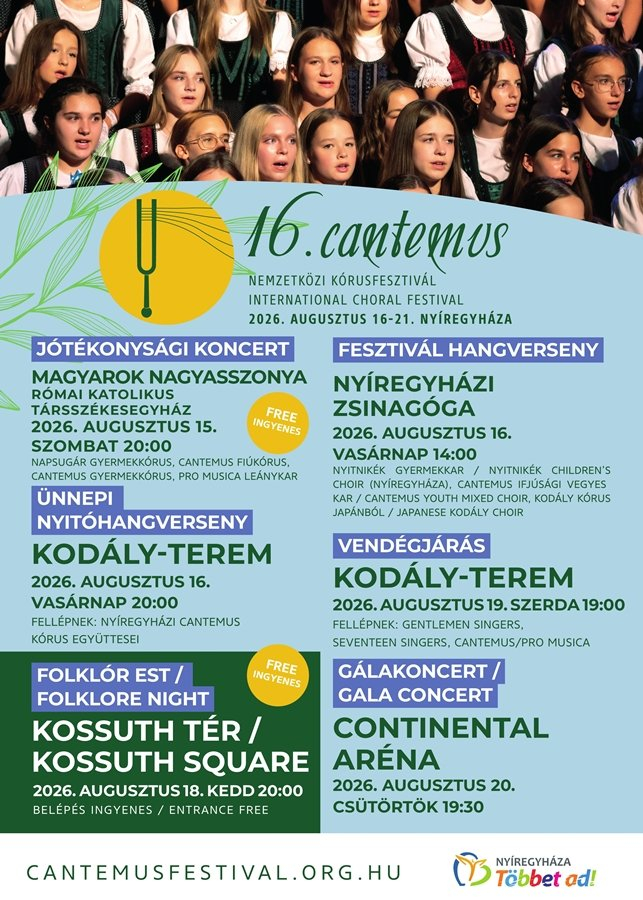 16. cantemus

NEMZETKÖZI KÓRUSFESZTIVÁL
INTERNATIONAL CHORAL FESTIVAL
2026. AUGUSZTUS 16-21. NYÍREGYHÁZA

JÓTÉKONYSÁGI KONCERT

MAGYAROK NAGYASSZONYA
RÓMAI KATOLIKUS TÁRSSZÉKESEGYHÁZ
2026. AUGUSZTUS 15. SZOMBAT 20:00

FREE INGYENES

NAPSUGÁR GYERMEKKÓRUS, CANTEMUS FIÚKÓRUS, CANTEMUS GYERMEKKÓRUS, PRO MUSICA LEÁNYKAR

ÜNNEPI NYITÓHANGVERSENY

KODÁLY-TEREM

2026. AUGUSZTUS 16. VASÁRNAP 20:00

FELLÉPNEK: NYÍREGYHÁZI CANTEMUS KÓRUS EGYÜTTESEI

FOLKLÓR EST / FOLKLORE NIGHT

FREE INGYENES

KOSSUTH TÉR / KOSSUTH SQUARE

2026. AUGUSZTUS 18. KEDD 20:00

BELÉPÉS INGYENES / ENTRANCE FREE

FESZTIVÁL HANGVERSENY

NYÍREGYHÁZI ZSINAGÓGA

2026. AUGUSZTUS 16. VASÁRNAP 14:00

NYITNIKÉK GYERMEKKAR / NYITNIKÉK CHILDREN'S CHOIR (NYÍREGYHÁZA), CANTEMUS IFJÚSÁGI VEGYES KAR / CANTEMUS YOUTH MIXED CHOIR, KODÁLY KÓRUS JAPÁNBÓL / JAPANESE KODÁLY CHOIR

VENDÉGJÁRÁS

KODÁLY-TEREM

2026. AUGUSZTUS 19. SZERDA 19:00

FELLÉPNEK: GENTLEMEN SINGERS, SEVENTEEN SINGERS, CANTEMUS/PRO MUSICA

GÁLAKONCERT / GALA CONCERT

CONTINENTAL ARÉNA

2026. AUGUSZTUS 20. CSÜTÖRTÖK 19:30

CANTEMUSFESTIVAL.ORG.HU

NYÍREGYHÁZA Többet ad!